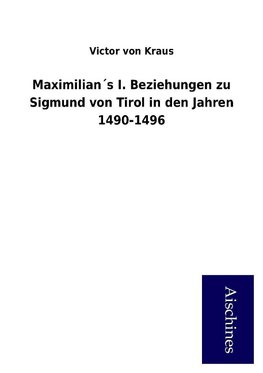 Victor von Kraus

Maximilian´s I. Beziehungen zu Sigmund von Tirol in den Jahren 1490-1496

Aischines